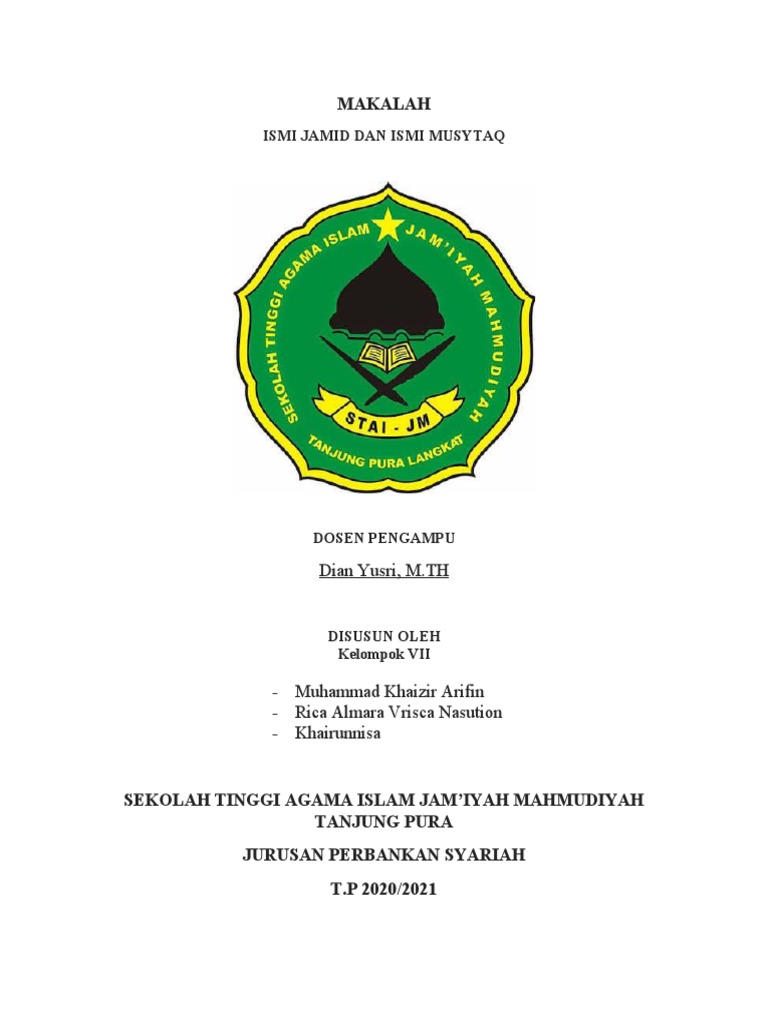 MAKALAH

ISMI JAMID DAN ISMI MUSYTAQ

SEKOLAH TINGGI AGAMA ISLAM JAM'IYAH MAHMUDIYAH

STAI - JM

TANJUNG PURA LANGKAT

DOSEN PENGAMPU

Dian Yusri, M.TH

DISUSUN OLEH
Kelompok VII

- Muhammad Khaizir Arifin
- Rica Almara Vrisca Nasution
- Khairunnisa

SEKOLAH TINGGI AGAMA ISLAM JAM'IYAH MAHMUDIYAH TANJUNG PURA

JURUSAN PERBANKAN SYARIAH

T.P 2020/2021